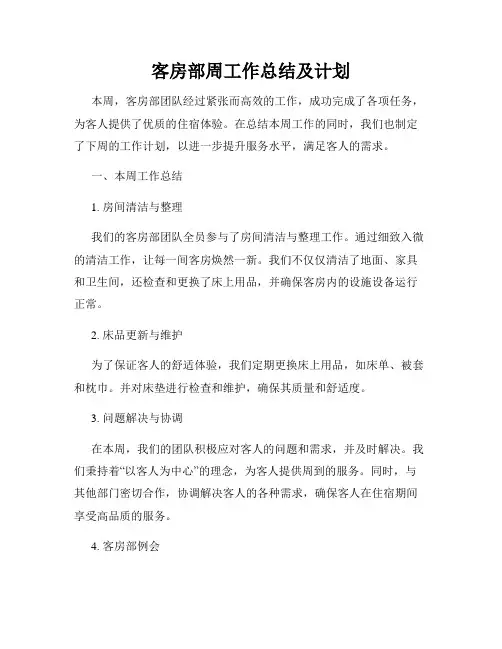 客房部周工作总结及计划

本周，客房部团队经过紧张而高效的工作，成功完成了各项任务，为客人提供了优质的住宿体验。在总结本周工作的同时，我们也制定了下周的工作计划，以进一步提升服务水平，满足客人的需求。

一、本周工作总结

1. 房间清洁与整理

我们的客房部团队全员参与了房间清洁与整理工作。通过细致入微的清洁工作，让每一间客房焕然一新。我们不仅仅清洁了地面、家具和卫生间，还检查和更换了床上用品，并确保客房内的设施设备运行正常。

2. 床品更新与维护

为了保证客人的舒适体验，我们定期更换床上用品，如床单、被套和枕巾。并对床垫进行检查和维护，确保其质量和舒适度。

3. 问题解决与协调

在本周，我们的团队积极应对客人的问题和需求，并及时解决。我们秉持着“以客人为中心”的理念，为客人提供周到的服务。同时，与其他部门密切合作，协调解决客人的各种需求，确保客人在住宿期间享受高品质的服务。

4. 客房部例会